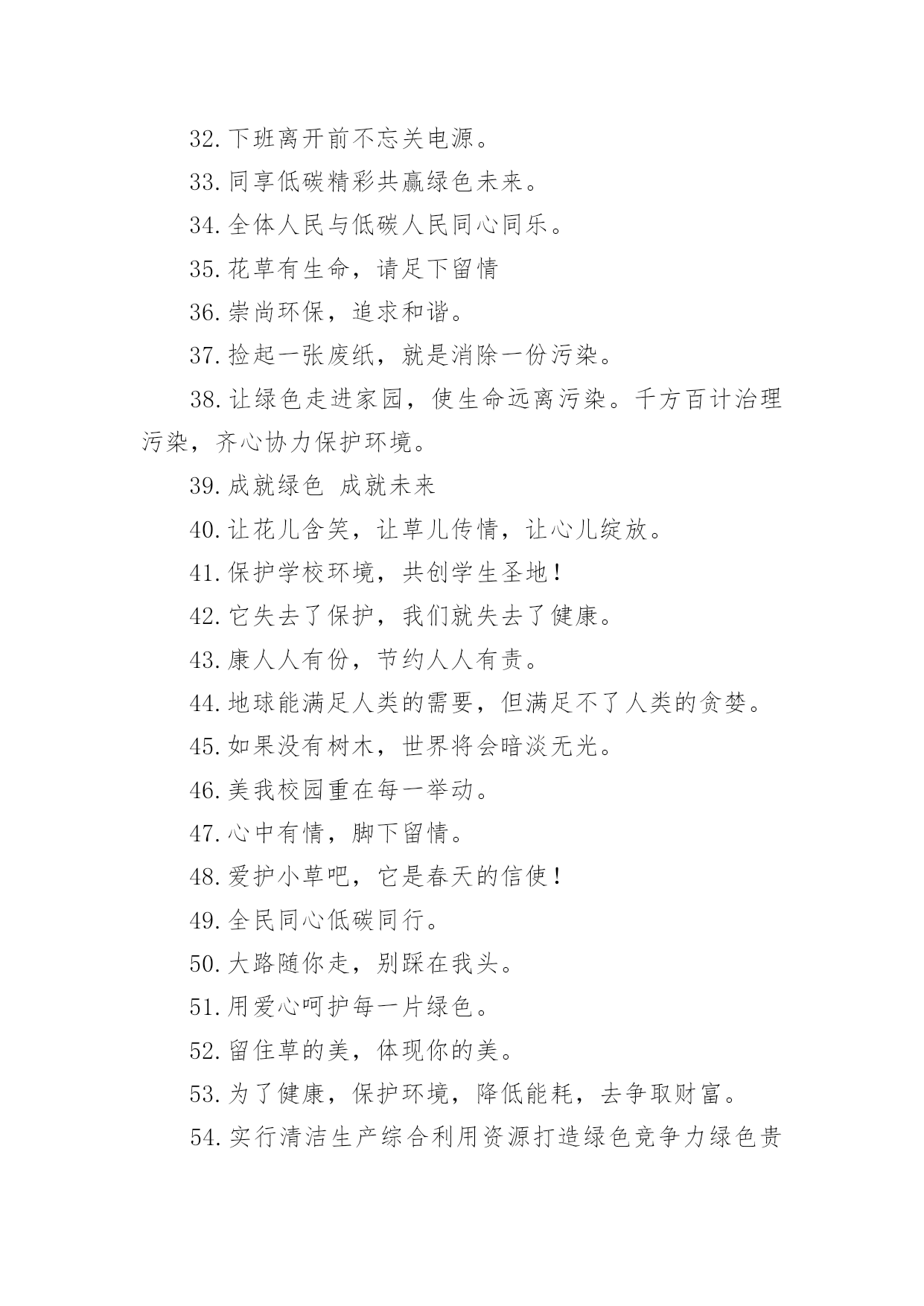 32.下班离开前不忘关电源。

33.同享低碳精彩共赢绿色未来。

34.全体人民与低碳人民同心同乐。

35.花草有生命，请足下留情

36.崇尚环保，追求和谐。

37.捡起一张废纸，就是消除一份污染。

38.让绿色走进家园，使生命远离污染。千方百计治理污染，齐心协力保护环境。

39.成就绿色 成就未来

40.让花儿含笑，让草儿传情，让心儿绽放。

41.保护学校环境，共创学生圣地！

42.它失去了保护，我们就失去了健康。

43.康人人有份，节约人人有责。

44.地球能满足人类的需要，但满足不了人类的贪婪。

45.如果没有树木，世界将会暗淡无光。

46.美我校园重在每一举动。

47.心中有情，脚下留情。

48.爱护小草吧，它是春天的信使！

49.全民同心低碳同行。

50.大路随你走，别踩在我头。

51.用爱心呵护每一片绿色。

52.留住草的美，体现你的美。

53.为了健康，保护环境，降低能耗，去争取财富。

54.实行清洁生产综合利用资源打造绿色竞争力绿色贵